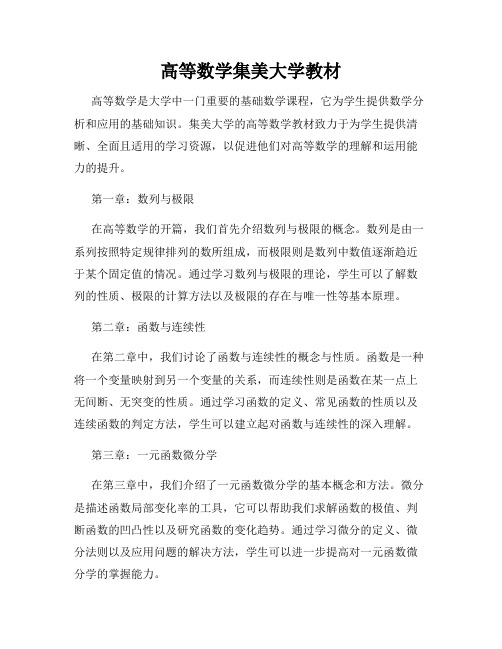 高等数学集美大学教材

高等数学是大学中一门重要的基础数学课程，它为学生提供数学分析和应用的基础知识。集美大学的高等数学教材致力于为学生提供清晰、全面且适用的学习资源，以促进他们对高等数学的理解和运用能力的提升。

第一章：数列与极限

在高等数学的开篇，我们首先介绍数列与极限的概念。数列是由一系列按照特定规律排列的数所组成，而极限则是数列中数值逐渐趋近于某个固定值的情况。通过学习数列与极限的理论，学生可以了解数列的性质、极限的计算方法以及极限的存在与唯一性等基本原理。

第二章：函数与连续性

在第二章中，我们讨论了函数与连续性的概念与性质。函数是一种将一个变量映射到另一个变量的关系，而连续性则是函数在某一点上无间断、无突变的性质。通过学习函数的定义、常见函数的性质以及连续函数的判定方法，学生可以建立起对函数与连续性的深入理解。

第三章：一元函数微分学

在第三章中，我们介绍了一元函数微分学的基本概念和方法。微分是描述函数局部变化率的工具，它可以帮助我们求解函数的极值、判断函数的凹凸性以及研究函数的变化趋势。通过学习微分的定义、微分法则以及应用问题的解决方法，学生可以进一步提高对一元函数微分学的掌握能力。